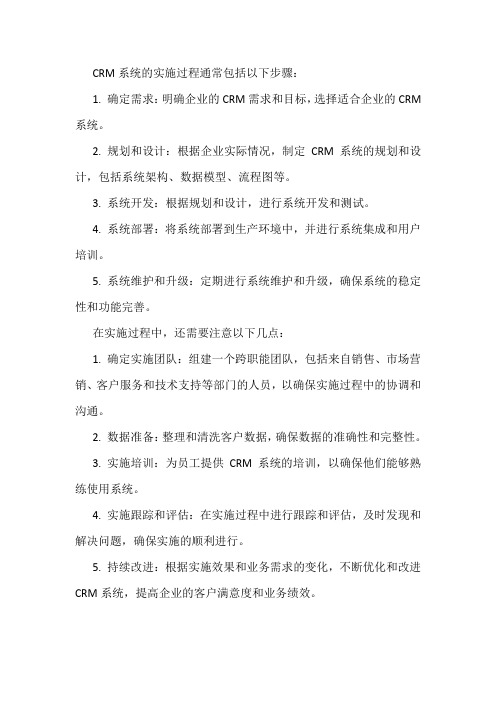 CRM 系统的实施过程通常包括以下步骤：

1. 确定需求：明确企业的 CRM 需求和目标，选择适合企业的 CRM 系统。

2. 规划和设计：根据企业实际情况，制定 CRM 系统的规划和设计，包括系统架构、数据模型、流程图等。

3. 系统开发：根据规划和设计，进行系统开发和测试。

4. 系统部署：将系统部署到生产环境中，并进行系统集成和用户培训。

5. 系统维护和升级：定期进行系统维护和升级，确保系统的稳定性和功能完善。

在实施过程中，还需要注意以下几点：

1. 确定实施团队：组建一个跨职能团队，包括来自销售、市场营销、客户服务和技术支持等部门的人员，以确保实施过程中的协调和沟通。

2. 数据准备：整理和清洗客户数据，确保数据的准确性和完整性。

3. 实施培训：为员工提供 CRM 系统的培训，以确保他们能够熟练使用系统。

4. 实施跟踪和评估：在实施过程中进行跟踪和评估，及时发现和解决问题，确保实施的顺利进行。

5. 持续改进：根据实施效果和业务需求的变化，不断优化和改进 CRM 系统，提高企业的客户满意度和业务绩效。